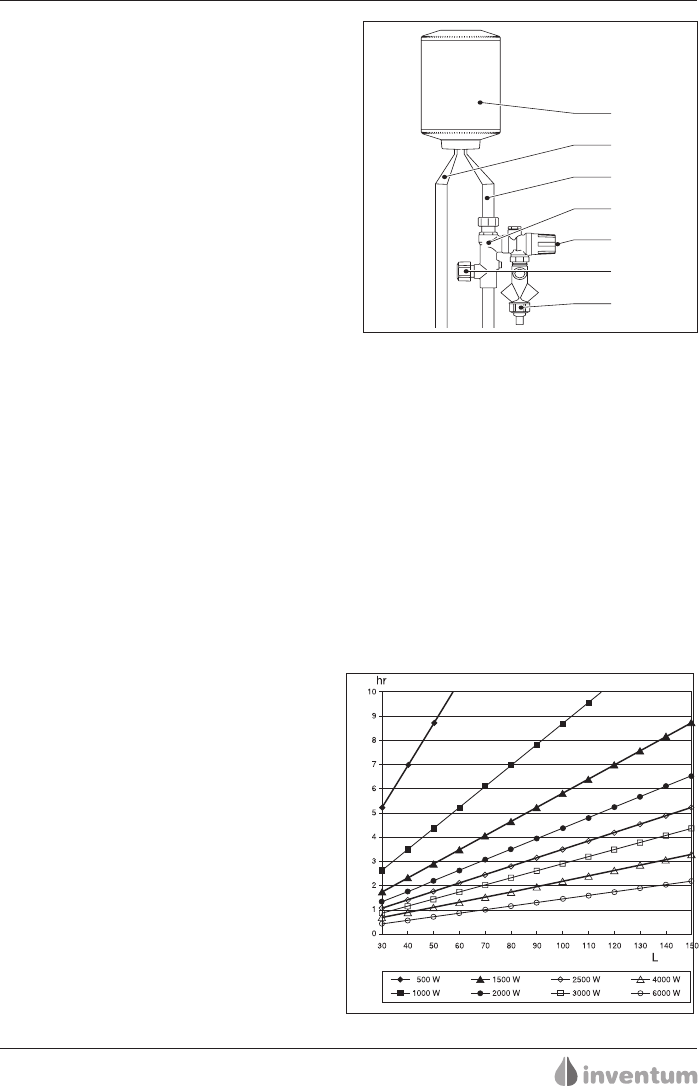 hr

10
9
8
7
6
5
4
3
2
1
0

30 40 50 60 70 80 90 100 110 120 130 140 150

L

500 W
1500 W
2500 W
4000 W
1000 W
2000 W
3000 W
6000 W

inventum